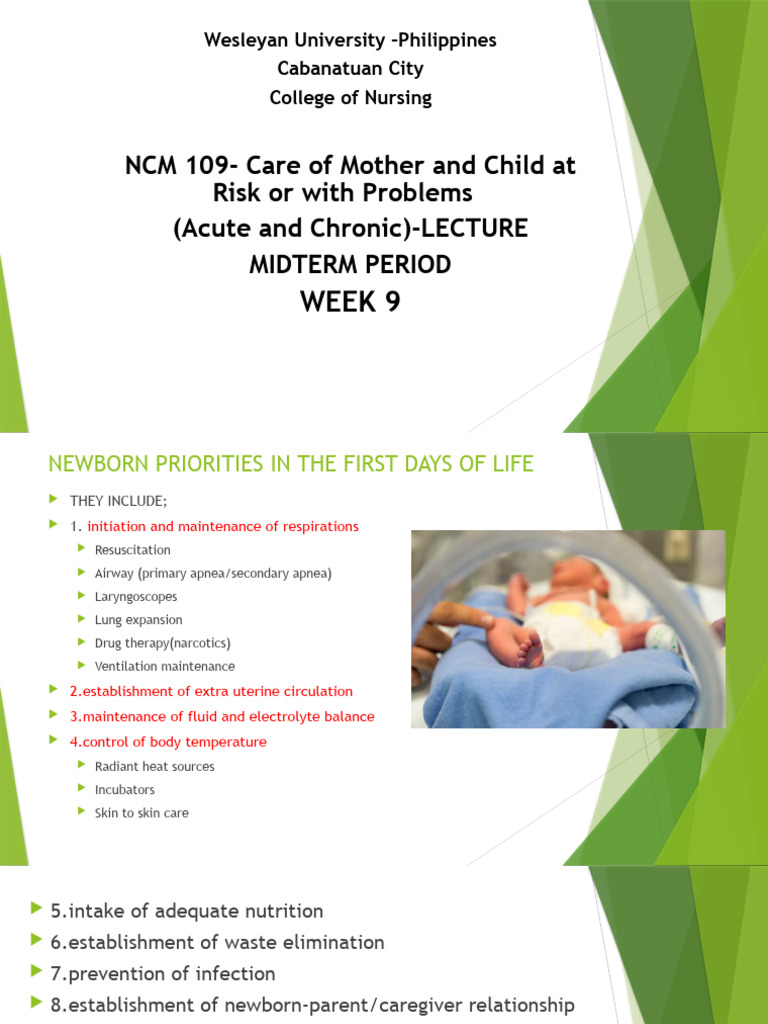 Wesleyan University –Philippines
Cabanatuan City
College of Nursing

NCM 109- Care of Mother and Child at Risk or with Problems
(Acute and Chronic)-LECTURE
MIDTERM PERIOD
WEEK 9

NEWBORN PRIORITIES IN THE FIRST DAYS OF LIFE

THEY INCLUDE;
1. initiation and maintenance of respirations
Resuscitation
Airway (primary apnea/secondary apnea)
Laryngoscopes
Lung expansion
Drug therapy(narcotics)
Ventilation maintenance
2.establishment of extra uterine circulation
3.maintenance of fluid and electrolyte balance
4.control of body temperature
Radiant heat sources
Incubators
Skin to skin care

5.intake of adequate nutrition
6.establishment of waste elimination
7.prevention of infection
8.establishment of newborn-parent/caregiver relationship